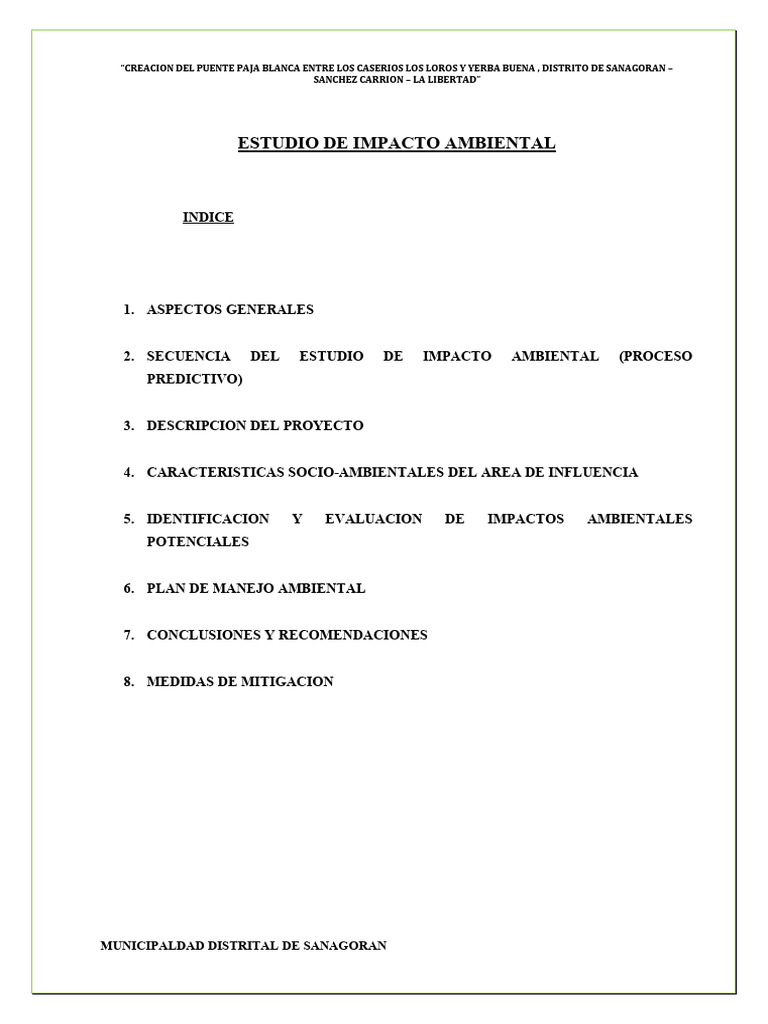 "CREACION DEL PUENTE PAJA BLANCA ENTRE LOS CASERIOS LOS LOROS Y YERBA BUENA , DISTRITO DE SANAGORAN – SANCHEZ CARRION – LA LIBERTAD"

ESTUDIO DE IMPACTO AMBIENTAL

INDICE

1. ASPECTOS GENERALES

2. SECUENCIA DEL ESTUDIO DE IMPACTO AMBIENTAL (PROCESO PREDICTIVO)

3. DESCRIPCION DEL PROYECTO

4. CARACTERISTICAS SOCIO-AMBIENTALES DEL AREA DE INFLUENCIA

5. IDENTIFICACION Y EVALUACION DE IMPACTOS AMBIENTALES POTENCIALES

6. PLAN DE MANEJO AMBIENTAL

7. CONCLUSIONES Y RECOMENDACIONES

8. MEDIDAS DE MITIGACION

MUNICIPALDAD DISTRITAL DE SANAGORAN